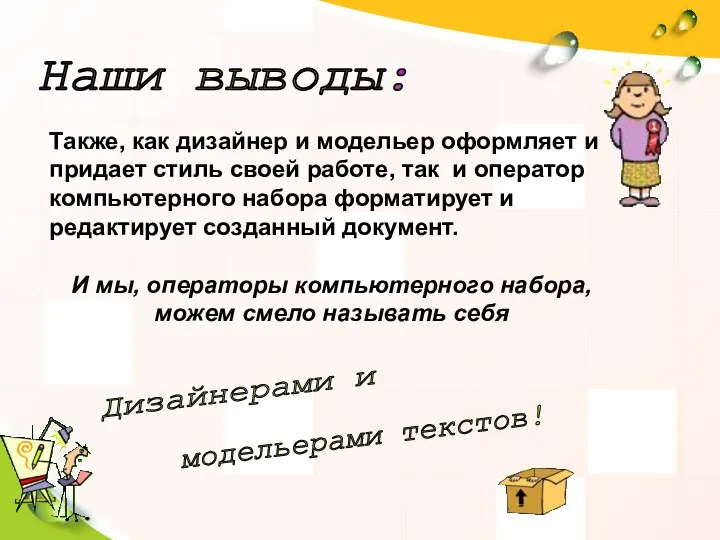 Наши выводы:

Также, как дизайнер и модельер оформляет и придает стиль своей работе, так и оператор компьютерного набора форматирует и редактирует созданный документ.

И мы, операторы компьютерного набора, можем смело называть себя

Дизайнерами и

модельерами текстов!